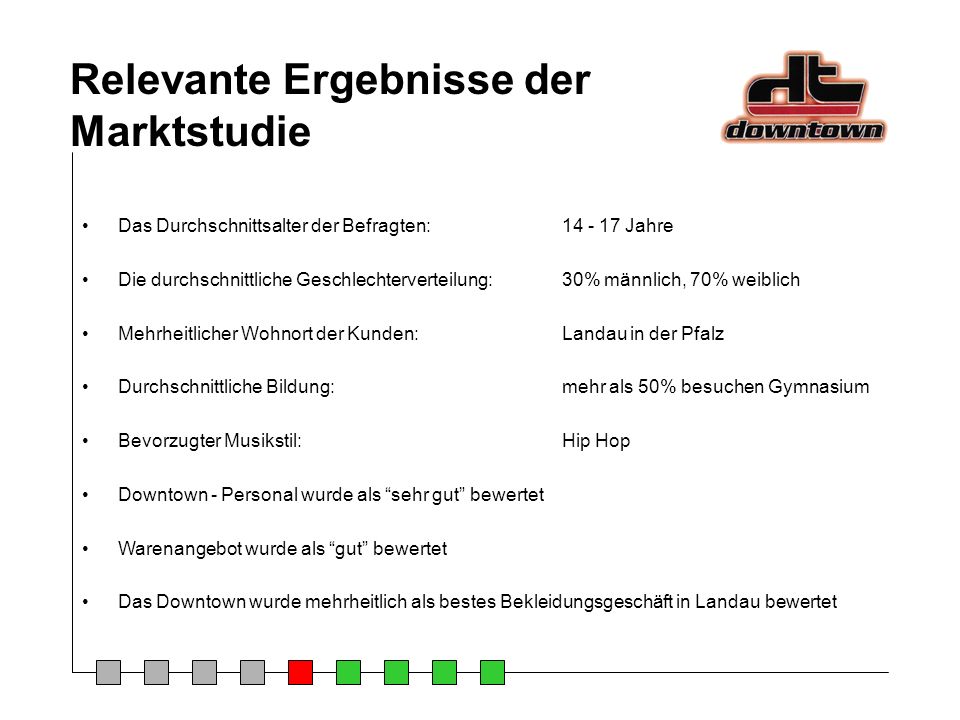 Relevante Ergebnisse der Marktstudie

dt
downtown

• Das Durchschnittsalter der Befragten: 14 - 17 Jahre

• Die durchschnittliche Geschlechterverteilung: 30% männlich, 70% weiblich

• Mehrheitlicher Wohnort der Kunden: Landau in der Pfalz

• Durchschnittliche Bildung: mehr als 50% besuchen Gymnasium

• Bevorzugter Musikstil: Hip Hop

• Downtown - Personal wurde als “sehr gut” bewertet

• Warenangebot wurde als “gut” bewertet

• Das Downtown wurde mehrheitlich als bestes Bekleidungsgeschäft in Landau bewertet